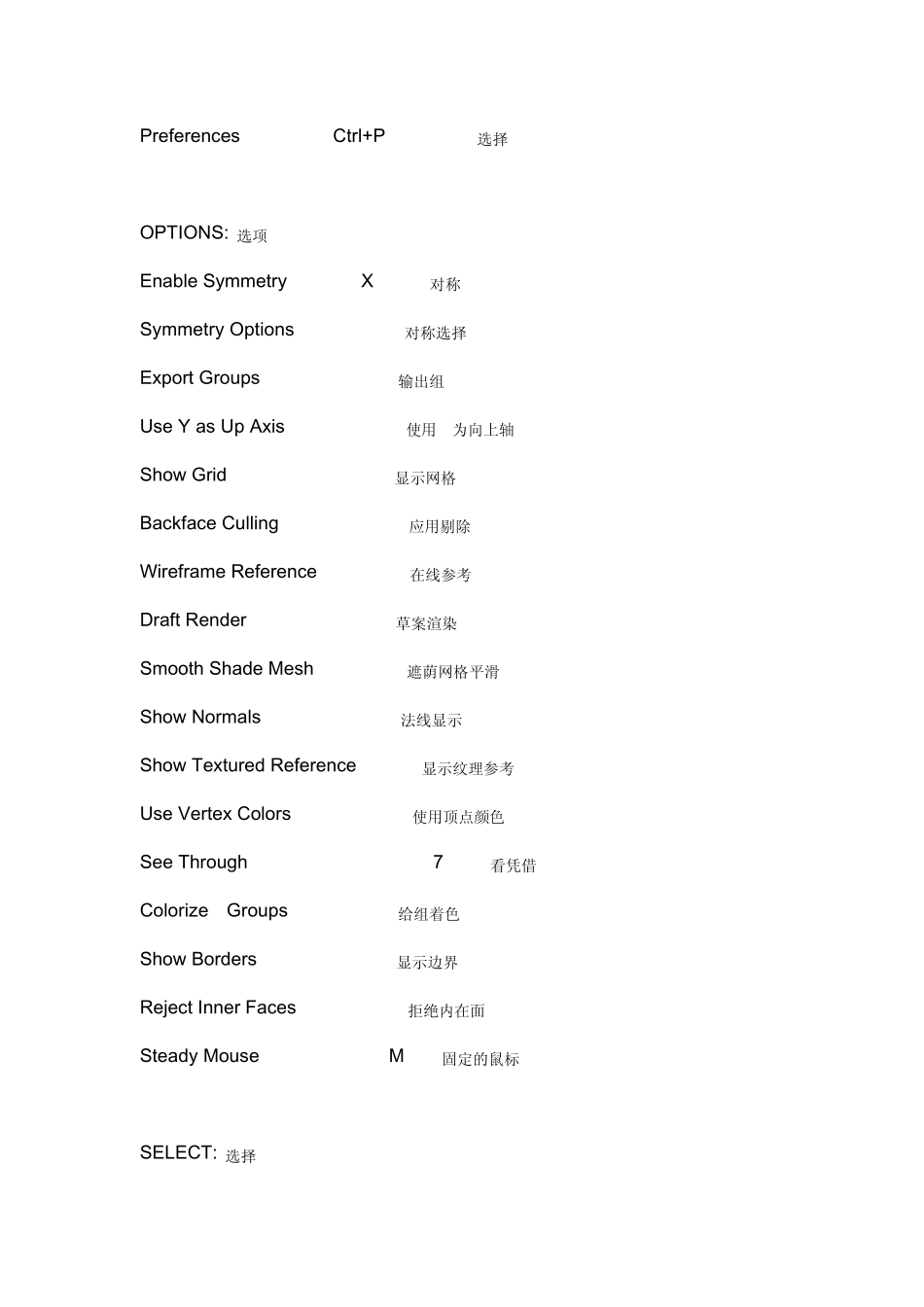 Preferences Ctrl+P 选择

OPTIONS: 选项

Enable Symmetry X 对称

Symmetry Options 对称选择

Export Groups 输出组

Use Y as Up Axis 使用 为向上轴

Show Grid 显示网格

Backface Culling 应用剔除

Wireframe Reference 在线参考

Draft Render 草案渲染

Smooth Shade Mesh 遮荫网格平滑

Show Normals 法线显示

Show Textured Reference 显示纹理参考

Use Vertex Colors 使用顶点颜色

See Through 7 看凭借

Colorize Groups 给组着色

Show Borders 显示边界

Reject Inner Faces 拒绝内在面

Steady Mouse M 固定的鼠标

SELECT: 选择